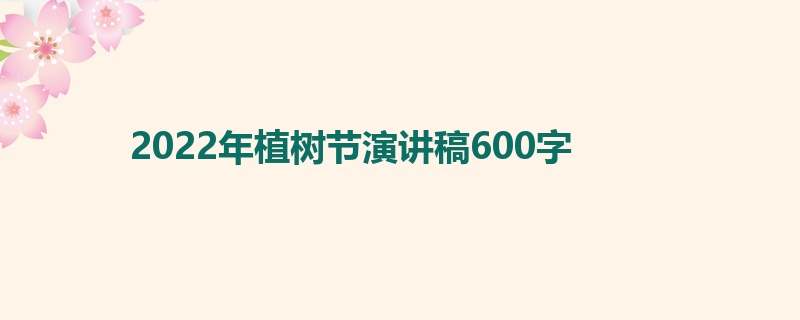 2022年植树节演讲稿600字